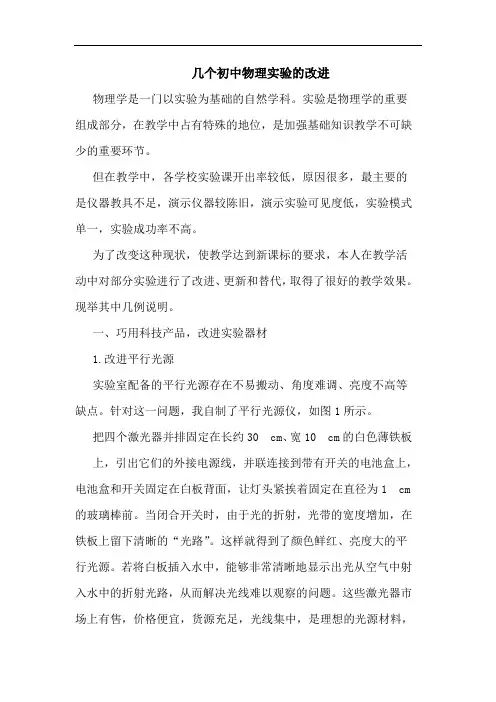 几个初中物理实验的改进

物理学是一门以实验为基础的自然学科。实验是物理学的重要组成部分，在教学中占有特殊的地位，是加强基础知识教学不可缺少的重要环节。

但在教学中，各学校实验课开出率较低，原因很多，最主要的是仪器教具不足，演示仪器较陈旧，演示实验可见度低，实验模式单一，实验成功率不高。

为了改变这种现状，使教学达到新课标的要求，本人在教学活动中对部分实验进行了改进、更新和替代，取得了很好的教学效果。现举其中几例说明。

一、巧用科技产品，改进实验器材

1.改进平行光源

实验室配备的平行光源存在不易搬动、角度难调、亮度不高等缺点。针对这一问题，我自制了平行光源仪，如图1所示。

把四个激光器并排固定在长约30 cm、宽10 cm的白色薄铁板上，引出它们的外接电源线，并联连接到带有开关的电池盒上，电池盒和开关固定在白板背面，让灯头紧挨着固定在直径为1 cm的玻璃棒前。当闭合开关时，由于光的折射，光带的宽度增加，在铁板上留下清晰的“光路”。这样就得到了颜色鲜红、亮度大的平行光源。若将白板插入水中，能够非常清晰地显示出光从空气中射入水中的折射光路，从而解决光线难以观察的问题。这些激光器市场上有售，价格便宜，货源充足，光线集中，是理想的光源材料，